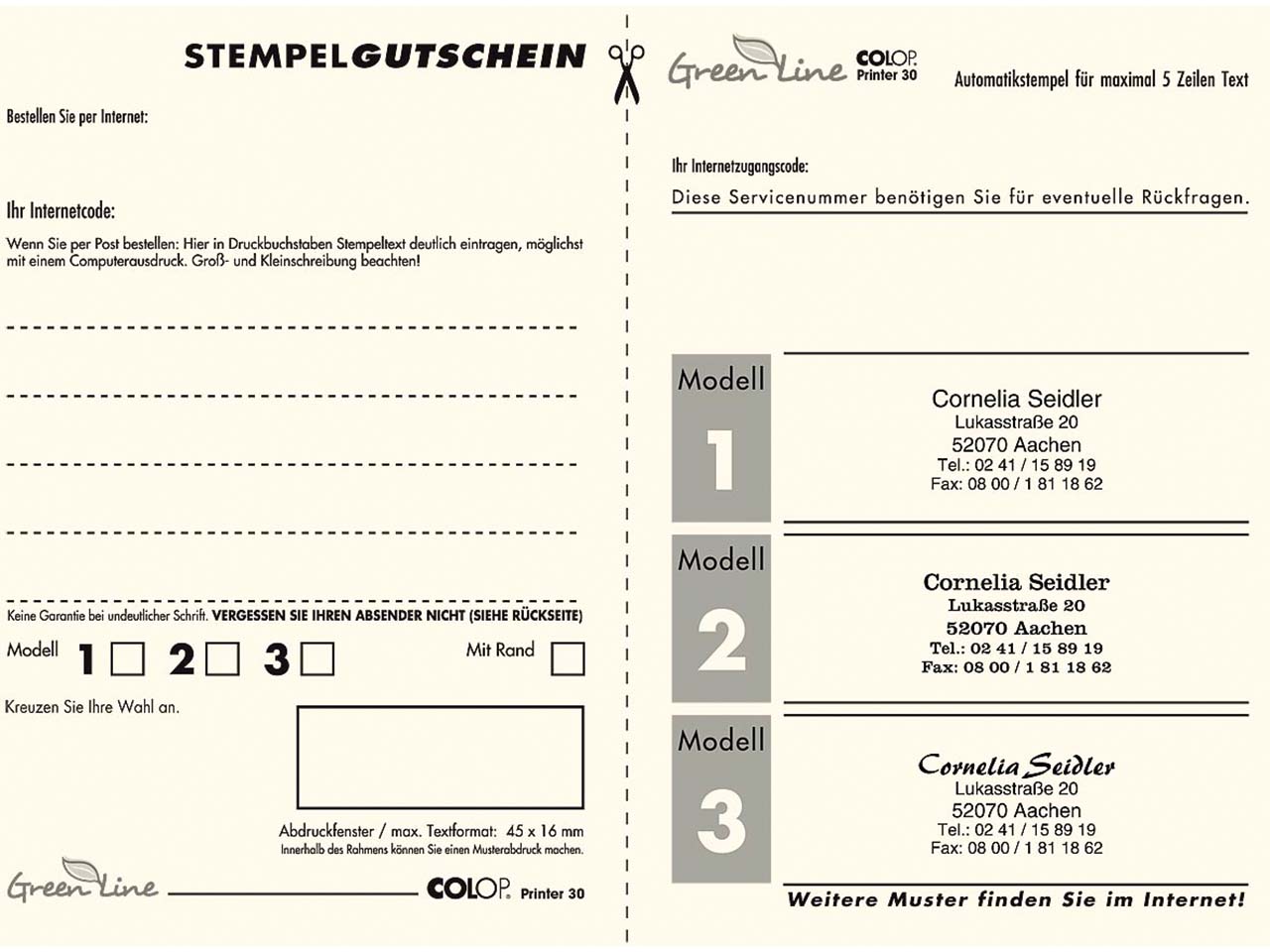 STEMPELGUTSCHEIN

Bestellen Sie per Internet:

Ihr Internetcode:

Wenn Sie per Post bestellen: Hier in Druckbuchstaben Stempeltext deutlich eintragen, möglichst mit einem Computerausdruck. Groß- und Kleinschreibung beachten!

Keine Garantie bei undeutlicher Schrift. VERGESSEN SIE IHREN ABSENDER NICHT (SIEHE RÜCKSEITE)

Modell 1 2 3 Mit Rand

Kreuzen Sie Ihre Wahl an.

Abdruckfenster / max. Textformat: 45 x 16 mm
Innerhalb des Rahmens können Sie einen Musterabdruck machen.

Green Line COLOP Printer 30

Green Line COLOP Printer 30 Automatikstempel für maximal 5 Zeilen Text

Ihr Internetzugangscode:
Diese Servicenummer benötigen Sie für eventuelle Rückfragen.

Modell 1
Cornelia Seidler
Lukasstraße 20
52070 Aachen
Tel.: 02 41 / 15 89 19
Fax: 08 00 / 1 81 18 62

Modell 2
Cornelia Seidler
Lukasstraße 20
52070 Aachen
Tel.: 02 41 / 15 89 19
Fax: 08 00 / 1 81 18 62

Modell 3
Cornelia Seidler
Lukasstraße 20
52070 Aachen
Tel.: 02 41 / 15 89 19
Fax: 08 00 / 1 81 18 62

Weitere Muster finden Sie im Internet!